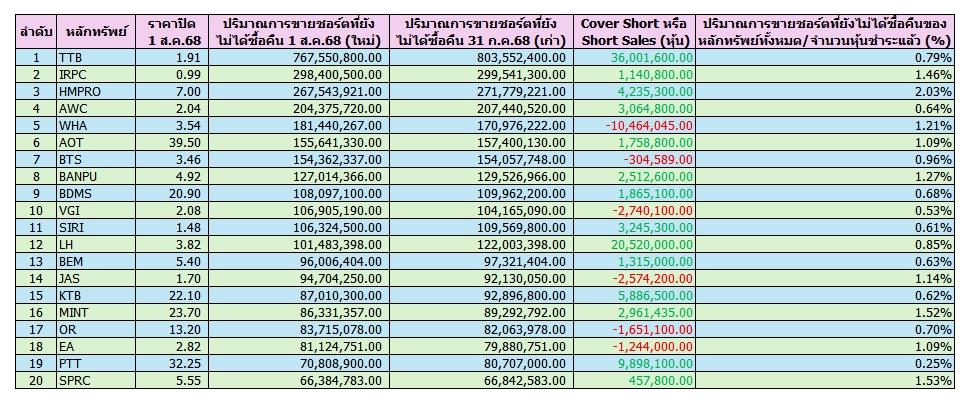 | ลำดับ | หลักทรัพย์ | ราคาปิด 1 ส.ค.68 | ปริมาณการขายชอร์ตที่ยังไม่ได้ซื้อคืน 1 ส.ค.68 (ใหม่) | ปริมาณการขายชอร์ตที่ยังไม่ได้ซื้อคืน 31 ก.ค.68 (เก่า) | Cover Short หรือ Short Sales (หุ้น) | ปริมาณการขายชอร์ตที่ยังไม่ได้ซื้อคืนของหลักทรัพย์ทั้งหมด/จำนวนหุ้นชำระแล้ว (%) |
|---|---|---|---|---|---|---|
| 1 | TTB | 1.91 | 767,550,800.00 | 803,552,400.00 | 36,001,600.00 | 0.79% |
| 2 | IRPC | 0.99 | 298,400,500.00 | 299,541,300.00 | 1,140,800.00 | 1.46% |
| 3 | HMPRO | 7.00 | 267,543,921.00 | 271,779,221.00 | 4,235,300.00 | 2.03% |
| 4 | AWC | 2.04 | 204,375,720.00 | 207,440,520.00 | 3,064,800.00 | 0.64% |
| 5 | WHA | 3.54 | 181,440,267.00 | 170,976,222.00 | -10,464,045.00 | 1.21% |
| 6 | AOT | 39.50 | 155,641,330.00 | 157,400,130.00 | 1,758,800.00 | 1.09% |
| 7 | BTS | 3.46 | 154,362,337.00 | 154,057,748.00 | -304,589.00 | 0.96% |
| 8 | BANPU | 4.92 | 127,014,366.00 | 129,526,966.00 | 2,512,600.00 | 1.27% |
| 9 | BDMS | 20.90 | 108,097,100.00 | 109,962,200.00 | 1,865,100.00 | 0.68% |
| 10 | VGI | 2.08 | 106,905,190.00 | 104,165,090.00 | -2,740,100.00 | 0.53% |
| 11 | SIRI | 1.48 | 106,324,500.00 | 109,569,800.00 | 3,245,300.00 | 0.61% |
| 12 | LH | 3.82 | 101,483,398.00 | 122,003,398.00 | 20,520,000.00 | 0.85% |
| 13 | BEM | 5.40 | 96,006,404.00 | 97,321,404.00 | 1,315,000.00 | 0.63% |
| 14 | JAS | 1.70 | 94,704,250.00 | 92,130,050.00 | -2,574,200.00 | 1.14% |
| 15 | KTB | 22.10 | 87,010,300.00 | 92,896,800.00 | 5,886,500.00 | 0.62% |
| 16 | MINT | 23.70 | 86,331,357.00 | 89,292,792.00 | 2,961,435.00 | 1.52% |
| 17 | OR | 13.20 | 83,715,078.00 | 82,063,978.00 | -1,651,100.00 | 0.70% |
| 18 | EA | 2.82 | 81,124,751.00 | 79,880,751.00 | -1,244,000.00 | 1.09% |
| 19 | PTT | 32.25 | 70,808,900.00 | 80,707,000.00 | 9,898,100.00 | 0.25% |
| 20 | SPRC | 5.55 | 66,384,783.00 | 66,842,583.00 | 457,800.00 | 1.53% |